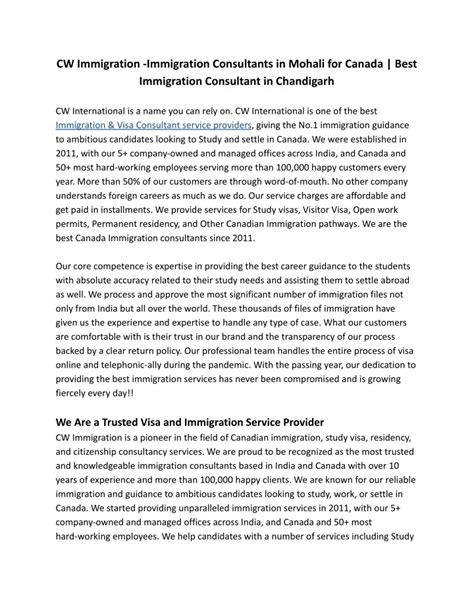 CW Immigration -Immigration Consultants in Mohali for Canada | Best Immigration Consultant in Chandigarh

CW International is a name you can rely on. CW International is one of the best Immigration & Visa Consultant service providers, giving the No.1 immigration guidance to ambitious candidates looking to Study and settle in Canada. We were established in 2011, with our 5+ company-owned and managed offices across India, and Canada and 50+ most hard-working employees serving more than 100,000 happy customers every year. More than 50% of our customers are through word-of-mouth. No other company understands foreign careers as much as we do. Our service charges are affordable and get paid in installments. We provide services for Study visas, Visitor Visa, Open work permits, Permanent residency, and Other Canadian Immigration pathways. We are the best Canada Immigration consultants since 2011.

Our core competence is expertise in providing the best career guidance to the students with absolute accuracy related to their study needs and assisting them to settle abroad as well. We process and approve the most significant number of immigration files not only from India but all over the world. These thousands of files of immigration have given us the experience and expertise to handle any type of case. What our customers are comfortable with is their trust in our brand and the transparency of our process backed by a clear return policy. Our professional team handles the entire process of visa online and telephonic-ally during the pandemic. With the passing year, our dedication to providing the best immigration services has never been compromised and is growing fiercely every day!!

We Are a Trusted Visa and Immigration Service Provider
CW Immigration is a pioneer in the field of Canadian immigration, study visa, residency, and citizenship consultancy services. We are proud to be recognized as the most trusted and knowledgeable immigration consultants based in India and Canada with over 10 years of experience and more than 100,000 happy clients. We are known for our reliable immigration and guidance to ambitious candidates looking to study, work, or settle in Canada. We started providing unparalleled immigration services in 2011, with our 5+ company-owned and managed offices across India, and Canada and 50+ most hard-working employees. We help candidates with a number of services including Study